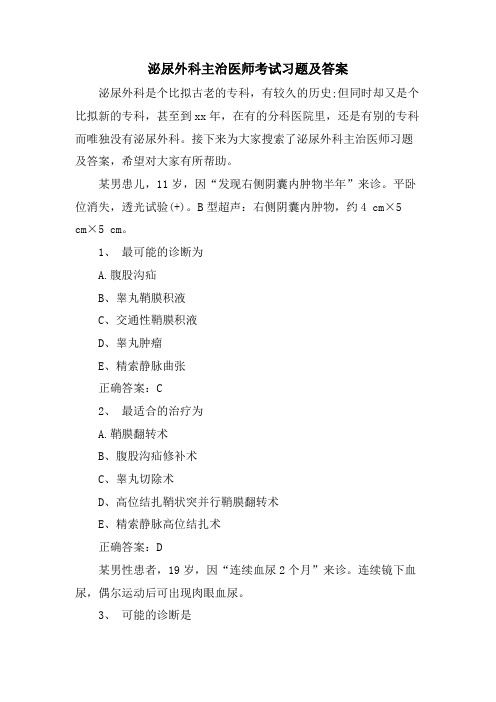 泌尿外科主治医师考试习题及答案

泌尿外科是个比拟古老的专科，有较久的历史;但同时却又是个比拟新的专科，甚至到xx年，在有的分科医院里，还是有别的专科而唯独没有泌尿外科。接下来为大家搜索了泌尿外科主治医师习题及答案，希望对大家有所帮助。

某男患儿，11岁，因“发现右侧阴囊内肿物半年”来诊。平卧位消失，透光试验(+)。B型超声：右侧阴囊内肿物，约4 cm×5 cm×5 cm。

1、 最可能的诊断为

A.腹股沟疝

B、睾丸鞘膜积液

C、交通性鞘膜积液

D、睾丸肿瘤

E、精索静脉曲张

正确答案：C

2、 最适合的治疗为

A.鞘膜翻转术

B、腹股沟疝修补术

C、睾丸切除术

D、高位结扎鞘状突并行鞘膜翻转术

E、精索静脉高位结扎术

正确答案：D

某男性患者，19岁，因“连续血尿2个月”来诊。连续镜下血尿，偶尔运动后可出现肉眼血尿。

3、 可能的诊断是